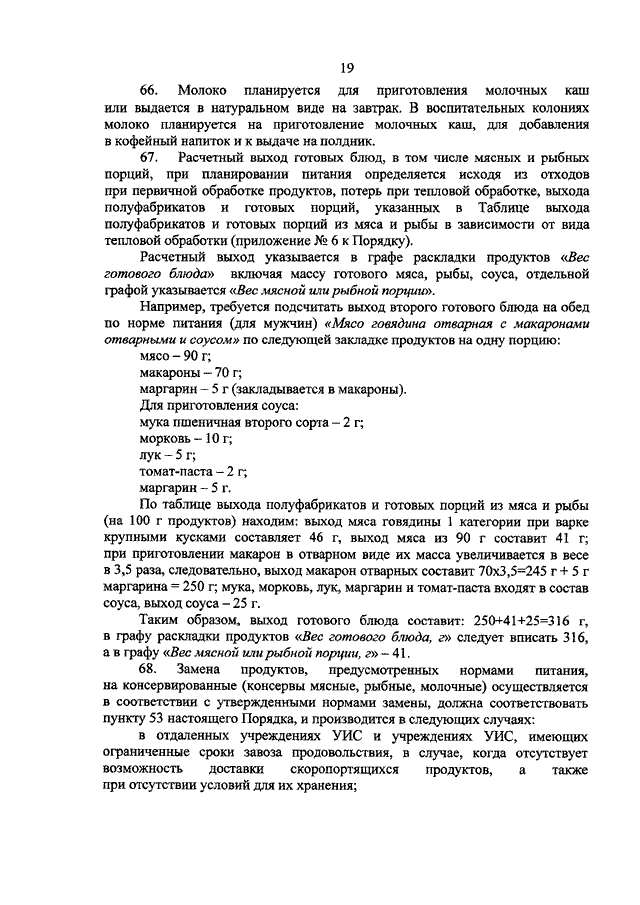 19

66. Молоко планируется для приготовления молочных каш или выдается в натуральном виде на завтрак. В воспитательных колониях молоко планируется на приготовление молочных каш, для добавления в кофейный напиток и к выдаче на полдник.

67. Расчетный выход готовых блюд, в том числе мясных и рыбных порций, при планировании питания определяется исходя из отходов при первичной обработке продуктов, потерь при тепловой обработке, выхода полуфабрикатов и готовых порций, указанных в Таблице выхода полуфабрикатов и готовых порций из мяса и рыбы в зависимости от вида тепловой обработки (приложение № 6 к Порядку).

Расчетный выход указывается в графе раскладки продуктов «Вес готового блюда» включая массу готового мяса, рыбы, соуса, отдельной графой указывается «Вес мясной или рыбной порции».

Например, требуется подсчитать выход второго готового блюда на обед по норме питания (для мужчин) «Мясо говядина отварная с макаронами отварными и соусом» по следующей закладке продуктов на одну порцию:

мясо – 90 г;

макароны – 70 г;

маргарин – 5 г (закладывается в макароны).

Для приготовления соуса:

мука пшеничная второго сорта – 2 г;

морковь – 10 г;

лук – 5 г;

томат-паста – 2 г;

маргарин – 5 г.

По таблице выхода полуфабрикатов и готовых порций из мяса и рыбы (на 100 г продуктов) находим: выход мяса говядины 1 категории при варке крупными кусками составляет 46 г, выход мяса из 90 г составит 41 г; при приготовлении макарон в отварном виде их масса увеличивается в весе в 3,5 раза, следовательно, выход макарон отварных составит 70х3,5=245 г + 5 г маргарина = 250 г; мука, морковь, лук, маргарин и томат-паста входят в состав соуса, выход соуса – 25 г.

Таким образом, выход готового блюда составит: 250+41+25=316 г, в графу раскладки продуктов «Вес готового блюда, г» следует вписать 316, а в графу «Вес мясной или рыбной порции, г» – 41.

68. Замена продуктов, предусмотренных нормами питания, на консервированные (консервы мясные, рыбные, молочные) осуществляется в соответствии с утвержденными нормами замены, должна соответствовать пункту 53 настоящего Порядка, и производится в следующих случаях:

в отдаленных учреждениях УИС и учреждениях УИС, имеющих ограниченные сроки завоза продовольствия, в случае, когда отсутствует возможность доставки скоропортящихся продуктов, а также при отсутствии условий для их хранения;